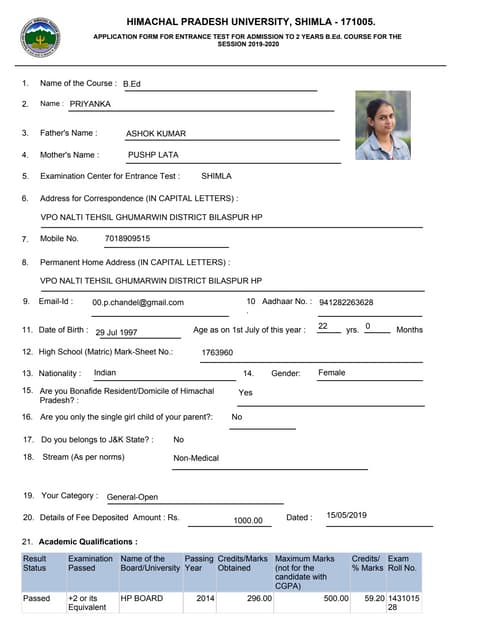 HIMACHAL PRADESH UNIVERSITY, SHIMLA - 171005.

APPLICATION FORM FOR ENTRANCE TEST FOR ADMISSION TO 2 YEARS B.Ed. COURSE FOR THE SESSION 2019-2020

1. Name of the Course : B.Ed

2. Name : PRIYANKA

3. Father's Name : ASHOK KUMAR

4. Mother's Name : PUSHP LATA

5. Examination Center for Entrance Test : SHIMLA

6. Address for Correspondence (IN CAPITAL LETTERS) :

VPO NALTI TEHSIL GHUMARWIN DISTRICT BILASPUR HP

7. Mobile No. 7018909515

8. Permanent Home Address (IN CAPITAL LETTERS) :

VPO NALTI TEHSIL GHUMARWIN DISTRICT BILASPUR HP

9. Email-Id : 00.p.chandel@gmail.com

10 Aadhaar No. : 941282263628

11. Date of Birth : 29 Jul 1997 Age as on 1st July of this year : 22 yrs. 0 Months

12. High School (Matric) Mark-Sheet No.: 1763960

13. Nationality : Indian 14. Gender: Female

15. Are you Bonafide Resident/Domicile of Himachal Pradesh? : Yes

16. Are you only the single girl child of your parent?: No

17. Do you belongs to J&K State? : No

18. Stream (As per norms) Non-Medical

19. Your Category : General-Open

20. Details of Fee Deposited Amount : Rs. 1000.00 Dated : 15/05/2019

21. Academic Qualifications :

| Result Status | Examination Passed | Name of the Board/University | Passing Year | Credits/Marks Obtained | Maximum Marks (not for the candidate with CGPA) | Credits/ % Marks | Exam Roll No. |
|---|---|---|---|---|---|---|---|
| Passed | +2 or its Equivalent | HP BOARD | 2014 | 296.00 | 500.00 | 59.20 | 143101528 |